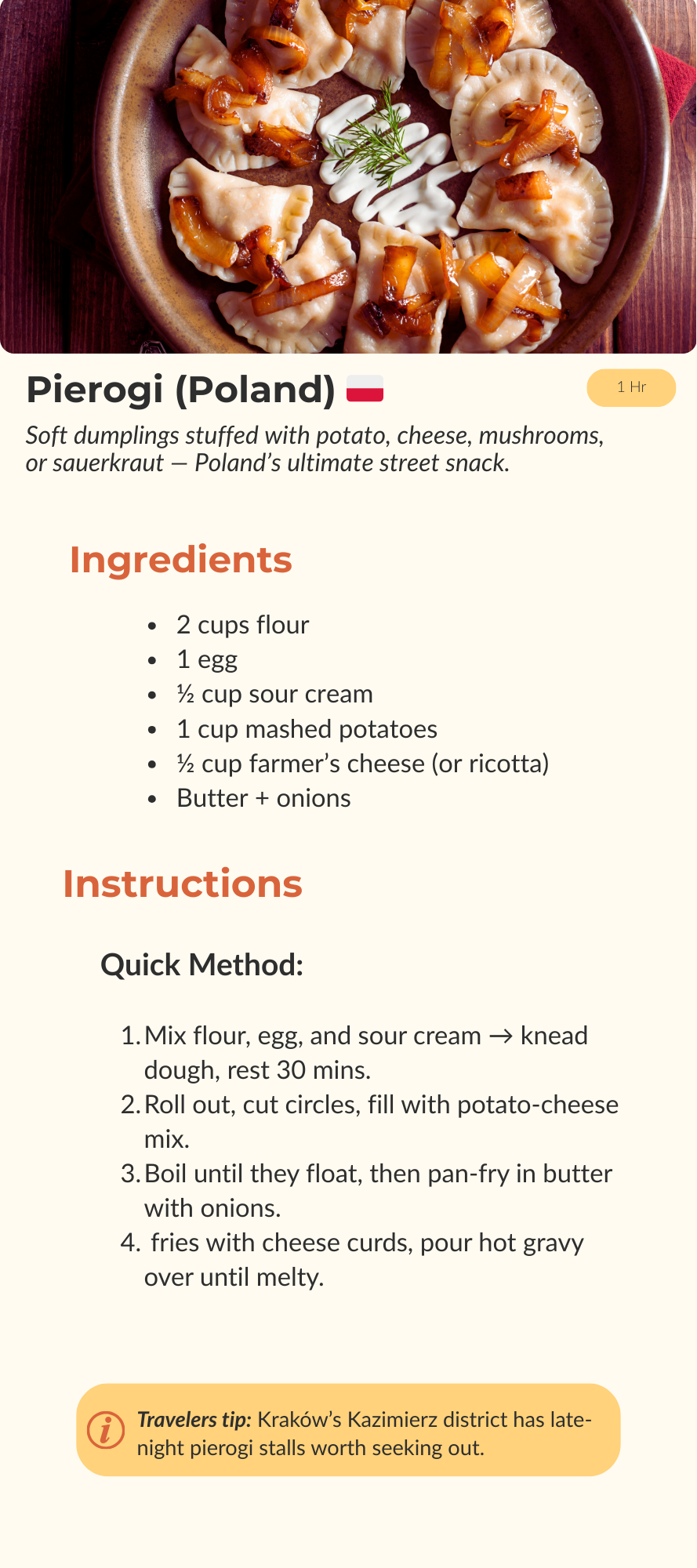 Pierogi (Poland)

1 Hr

Soft dumplings stuffed with potato, cheese, mushrooms, or sauerkraut — Poland's ultimate street snack.

Ingredients

• 2 cups flour
• 1 egg
• ½ cup sour cream
• 1 cup mashed potatoes
• ½ cup farmer's cheese (or ricotta)
• Butter + onions

Instructions

Quick Method:

1. Mix flour, egg, and sour cream → knead dough, rest 30 mins.
2. Roll out, cut circles, fill with potato-cheese mix.
3. Boil until they float, then pan-fry in butter with onions.
4. fries with cheese curds, pour hot gravy over until melty.

Travelers tip: Kraków's Kazimierz district has late-night pierogi stalls worth seeking out.